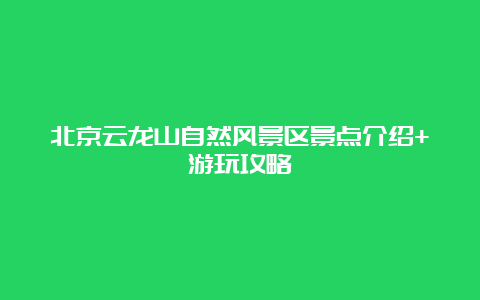 北京云龙山自然风景区景点介绍+游玩攻略